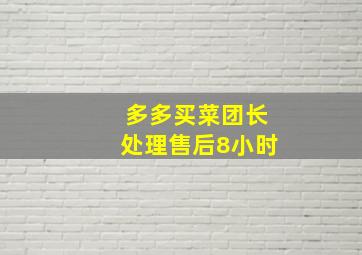 多多买菜团长
处理售后8小时